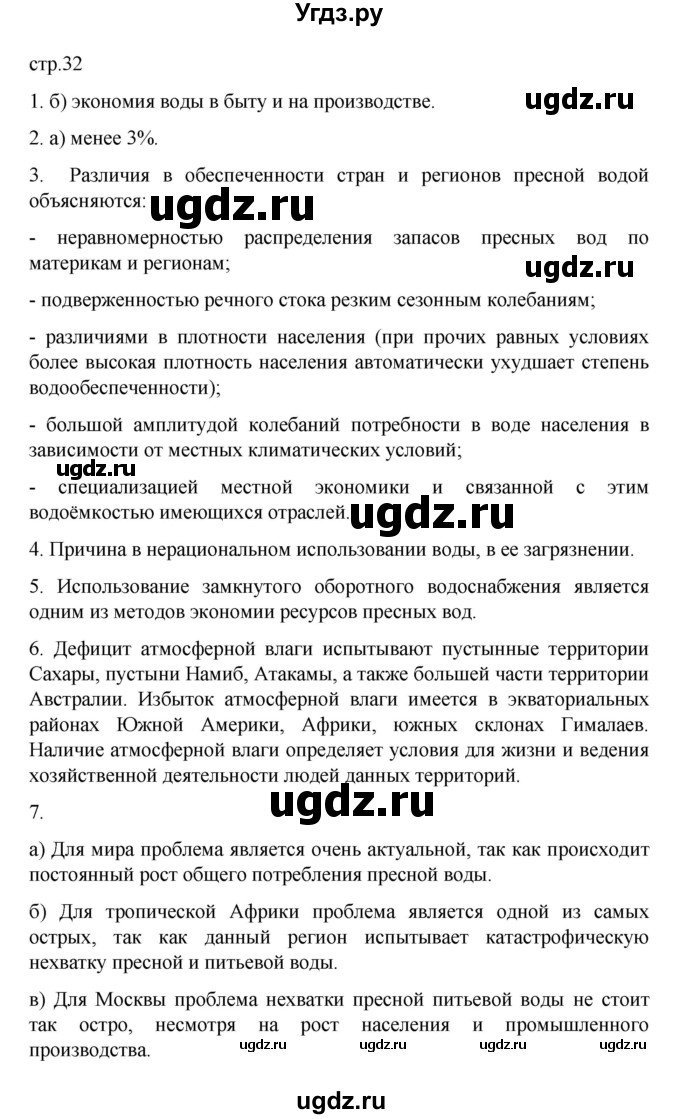 Угдз.ру

стр.32

1. б) экономия воды в быту и на производстве. ugdz.ru

2. а) менее 3%.

3. Различия в обеспеченности стран и регионов пресной водой объясняются: ugdz.ru

- неравномерностью распределения запасов пресных вод по материкам и регионам; ugdz.ru

- подверженностью речного стока резким сезонным колебаниям;

- различиями в плотности населения (при прочих равных условиях более высокая плотность населения автоматически ухудшает степень водообеспеченности);

- большой амплитудой колебаний потребности в воде населения в зависимости от местных климатических условий;

ugdz.ru

- специализацией местной экономики и связанной с этим водоёмкостью имеющихся отраслей. ugdz.ru

4. Причина в нерациональном использовании воды, в ее загрязнении.

5. Использование замкнутого оборотного водоснабжения является одним из методов экономии ресурсов пресных вод.

6. Дефицит атмосферной влаги испытывают пустынные территории Сахары, пустыни Намиб, Атакамы, а также большей части территории Австралии. Избыток атмосферной влаги имеется в экваториальных районах Южной Америки, Африки, южных склонах Гималаев. Наличие атмосферной влаги определяет условия для жизни и ведения хозяйственной деятельности людей данных территорий.

7. ugdz.ru

а) Для мира проблема является очень актуальной, так как происходит постоянный рост общего потребления пресной воды.

б) Для тропической Африки проблема является одной из самых острых, так как данный регион испытывает катастрофическую нехватку пресной и питьевой воды.

в) Для Москвы проблема нехватки пресной питьевой воды не стоит так остро, несмотря на рост населения и промышленного производства. ugdz.ru ugdz.ru ugdz.ru ugdz.ru

ugdz.ru